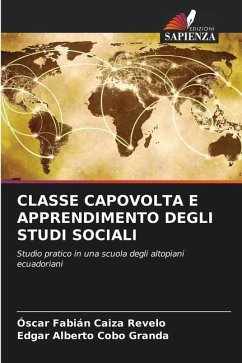 EDIZIONI
SAPIENZA

CLASSE CAPOVOLTA E APPRENDIMENTO DEGLI STUDI SOCIALI

Studio pratico in una scuola degli altopiani ecuadoriani

Óscar Fabián Caiza Revelo
Edgar Alberto Cobo Granda